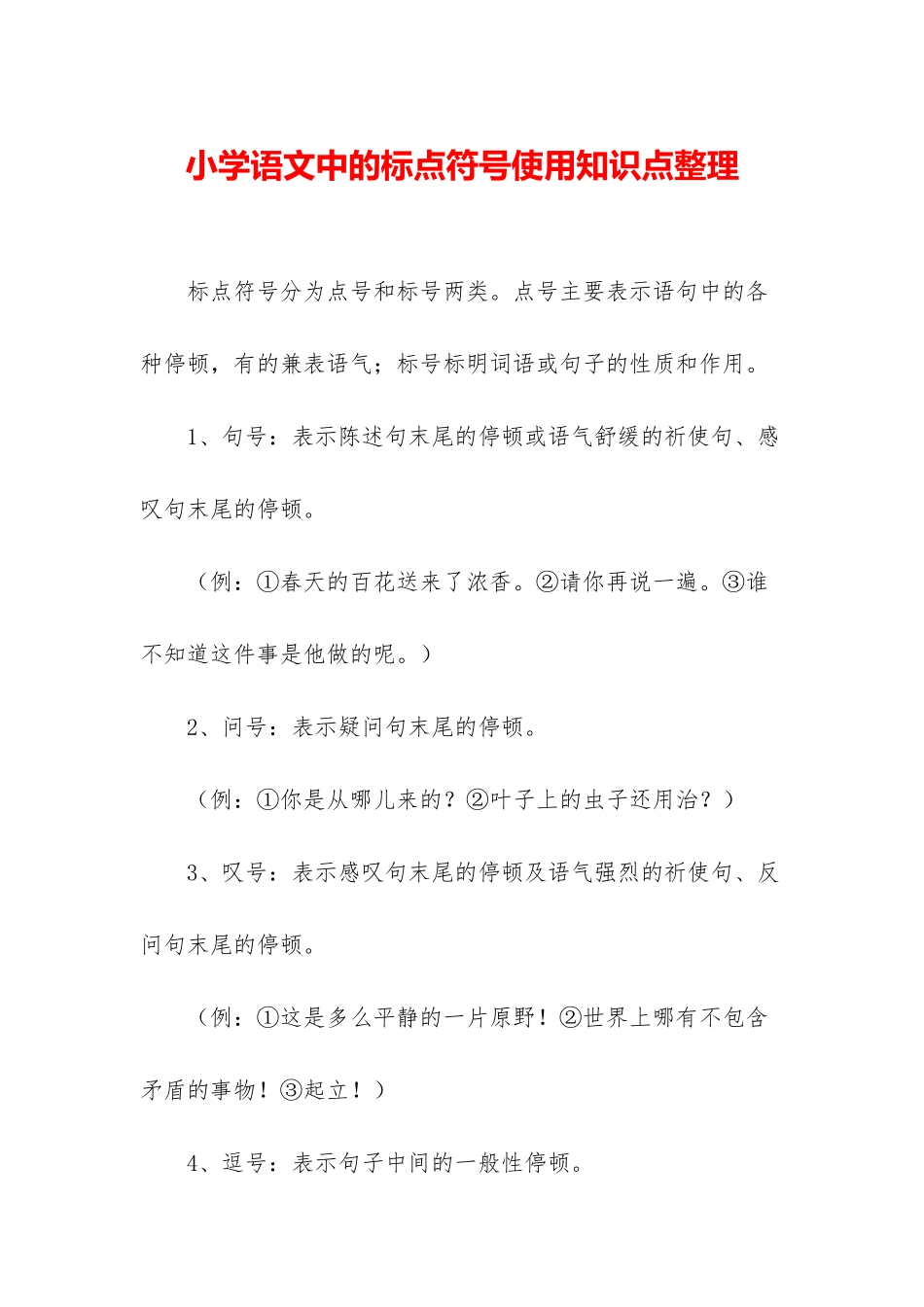 小学语文中的标点符号使用知识点整理

标点符号分为点号和标号两类。点号主要表示语句中的各种停顿，有的兼表语气；标号标明词语或句子的性质和作用。

1、句号：表示陈述句末尾的停顿或语气舒缓的祈使句、感叹句末尾的停顿。

（例：①春天的百花送来了浓香。②请你再说一遍。③谁不知道这件事是他做的呢。）

2、问号：表示疑问句末尾的停顿。

（例：①你是从哪儿来的？②叶子上的虫子还用治？）

3、叹号：表示感叹句末尾的停顿及语气强烈的祈使句、反问句末尾的停顿。

（例：①这是多么平静的一片原野！②世界上哪有不包含矛盾的事物！③起立！）

4、逗号：表示句子中间的一般性停顿。